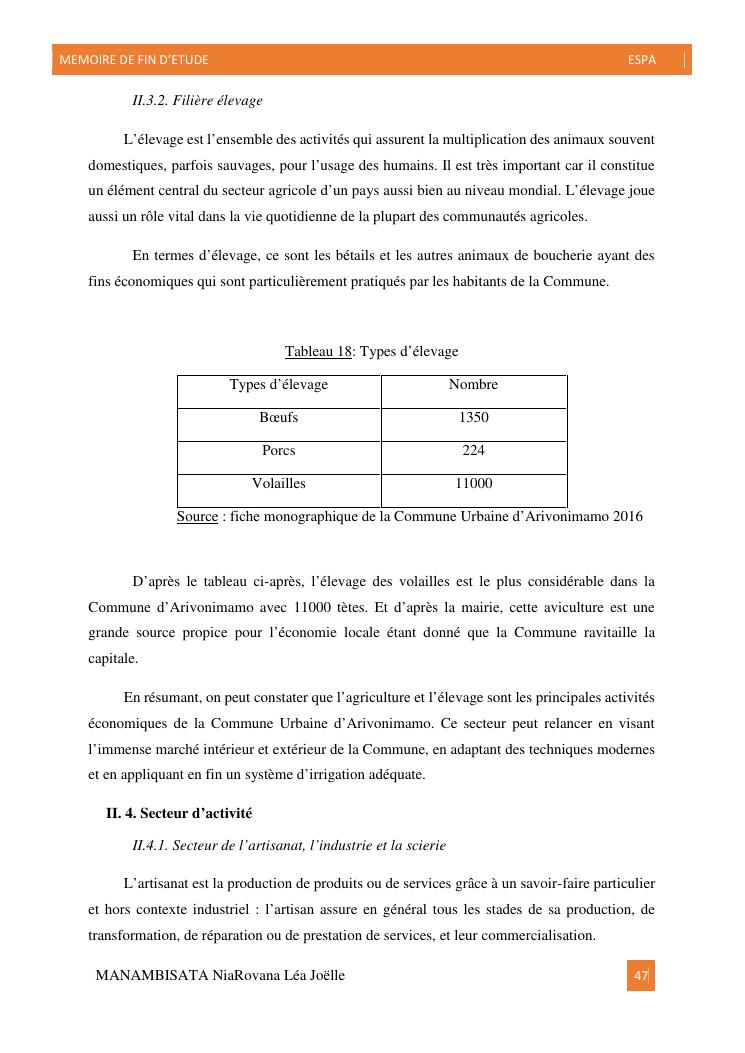 MEMOIRE DE FIN D'ETUDE ESPA

II.3.2. Filière élevage

L'élevage est l'ensemble des activités qui assurent la multiplication des animaux souvent domestiques, parfois sauvages, pour l'usage des humains. Il est très important car il constitue un élément central du secteur agricole d'un pays aussi bien au niveau mondial. L'élevage joue aussi un rôle vital dans la vie quotidienne de la plupart des communautés agricoles.

En termes d'élevage, ce sont les bétails et les autres animaux de boucherie ayant des fins économiques qui sont particulièrement pratiqués par les habitants de la Commune.

Tableau 18: Types d'élevage

| Types d'élevage | Nombre |
|---|---|
| Bœufs | 1350 |
| Porcs | 224 |
| Volailles | 11000 |

Source : fiche monographique de la Commune Urbaine d'Arivonimamo 2016

D'après le tableau ci-après, l'élevage des volailles est le plus considérable dans la Commune d'Arivonimamo avec 11000 têtes. Et d'après la mairie, cette aviculture est une grande source propice pour l'économie locale étant donné que la Commune ravitaille la capitale.

En résumant, on peut constater que l'agriculture et l'élevage sont les principales activités économiques de la Commune Urbaine d'Arivonimamo. Ce secteur peut relancer en visant l'immense marché intérieur et extérieur de la Commune, en adaptant des techniques modernes et en appliquant en fin un système d'irrigation adéquate.

II. 4. Secteur d'activité

II.4.1. Secteur de l'artisanat, l'industrie et la scierie

L'artisanat est la production de produits ou de services grâce à un savoir-faire particulier et hors contexte industriel : l'artisan assure en général tous les stades de sa production, de transformation, de réparation ou de prestation de services, et leur commercialisation.

MANAMBISATA NiaRovana Léa Joëlle 47